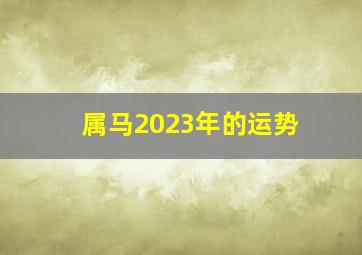 属马2023年的运势